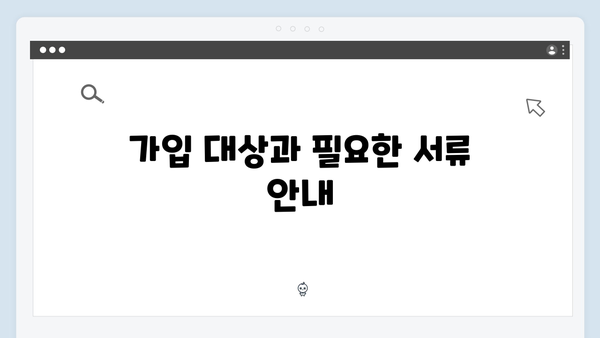 가입 대상과 필요한 서류 안내